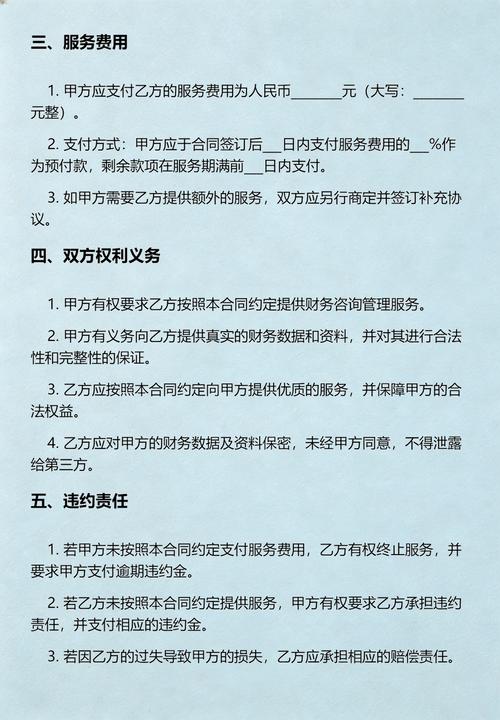 三、服务费用

1. 甲方应支付乙方的服务费用为人民币________元（大写：________元整）。

2. 支付方式：甲方应于合同签订后___日内支付服务费用的___%作为预付款，剩余款项在服务期满前___日内支付。

3. 如甲方需要乙方提供额外的服务，双方应另行商定并签订补充协议。

四、双方权利义务

1. 甲方有权要求乙方按照本合同约定提供财务咨询管理服务。

2. 甲方有义务向乙方提供真实的财务数据和资料，并对其进行合法性和完整性的保证。

3. 乙方应按照本合同约定向甲方提供优质的服务，并保障甲方的合法权益。

4. 乙方应对甲方的财务数据及资料保密，未经甲方同意，不得泄露给第三方。

五、违约责任

1. 若甲方未按照本合同约定支付服务费用，乙方有权终止服务，并要求甲方支付逾期违约金。

2. 若乙方未按照本合同约定提供服务，甲方有权要求乙方承担违约责任，并支付相应的违约金。

3. 若因乙方的过失导致甲方的损失，乙方应承担相应的赔偿责任。